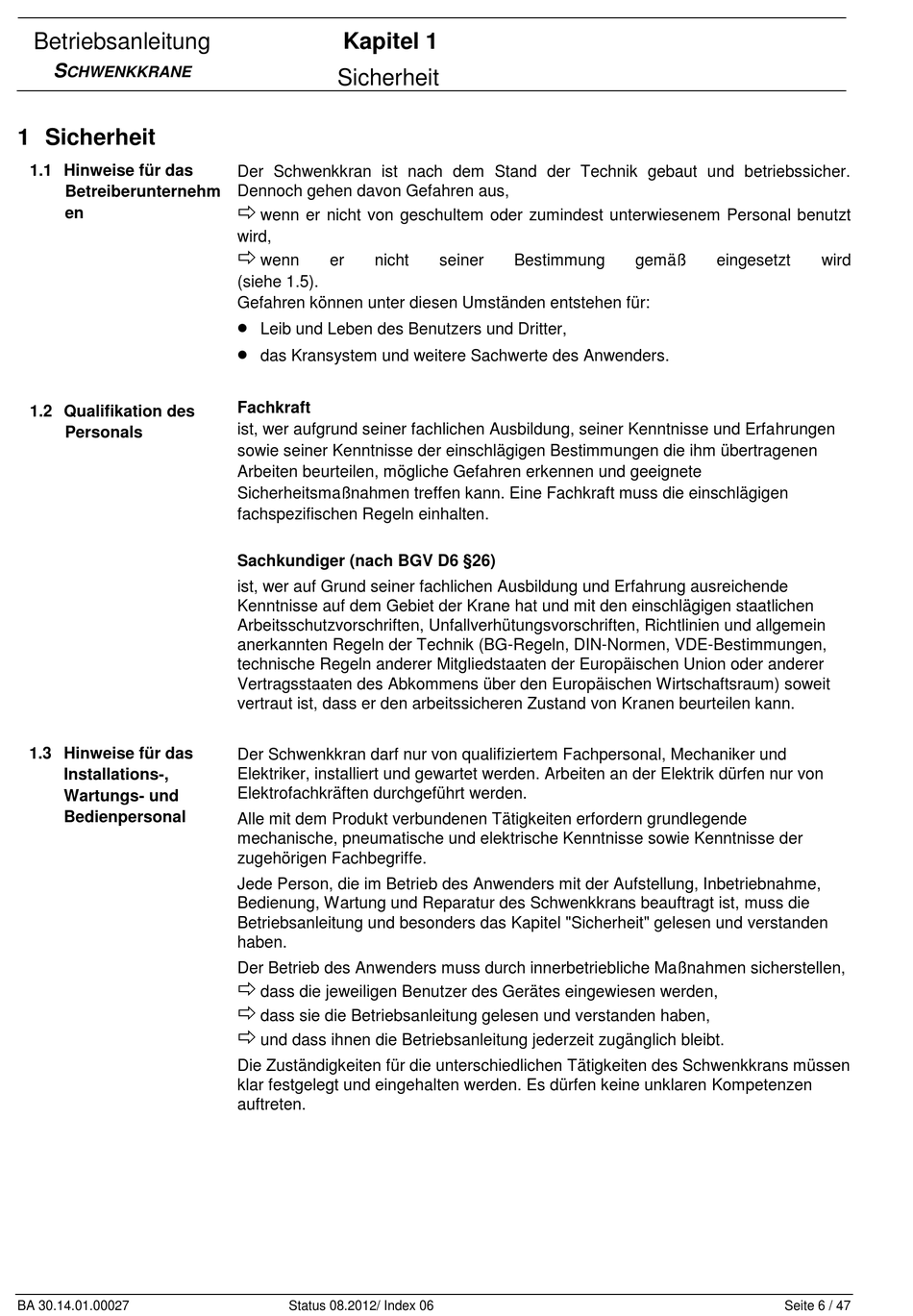 Betriebsanleitung
SCHWENKKRANE

Kapitel 1
Sicherheit

1 Sicherheit

1.1 Hinweise für das Betreiberunternehmen

Der Schwenkkran ist nach dem Stand der Technik gebaut und betriebssicher. Dennoch gehen davon Gefahren aus,
⇨ wenn er nicht von geschultem oder zumindest unterwiesenem Personal benutzt wird,
⇨ wenn er nicht seiner Bestimmung gemäß eingesetzt wird (siehe 1.5).
Gefahren können unter diesen Umständen entstehen für:
• Leib und Leben des Benutzers und Dritter,
• das Kransystem und weitere Sachwerte des Anwenders.

1.2 Qualifikation des Personals

Fachkraft
ist, wer aufgrund seiner fachlichen Ausbildung, seiner Kenntnisse und Erfahrungen sowie seiner Kenntnisse der einschlägigen Bestimmungen die ihm übertragenen Arbeiten beurteilen, mögliche Gefahren erkennen und geeignete Sicherheitsmaßnahmen treffen kann. Eine Fachkraft muss die einschlägigen fachspezifischen Regeln einhalten.

Sachkundiger (nach BGV D6 §26)
ist, wer auf Grund seiner fachlichen Ausbildung und Erfahrung ausreichende Kenntnisse auf dem Gebiet der Krane hat und mit den einschlägigen staatlichen Arbeitsschutzvorschriften, Unfallverhütungsvorschriften, Richtlinien und allgemein anerkannten Regeln der Technik (BG-Regeln, DIN-Normen, VDE-Bestimmungen, technische Regeln anderer Mitgliedstaaten der Europäischen Union oder anderer Vertragsstaaten des Abkommens über den Europäischen Wirtschaftsraum) soweit vertraut ist, dass er den arbeitssicheren Zustand von Kranen beurteilen kann.

1.3 Hinweise für das Installations-, Wartungs- und Bedienpersonal

Der Schwenkkran darf nur von qualifiziertem Fachpersonal, Mechaniker und Elektriker, installiert und gewartet werden. Arbeiten an der Elektrik dürfen nur von Elektrofachkräften durchgeführt werden.

Alle mit dem Produkt verbundenen Tätigkeiten erfordern grundlegende mechanische, pneumatische und elektrische Kenntnisse sowie Kenntnisse der zugehörigen Fachbegriffe.

Jede Person, die im Betrieb des Anwenders mit der Aufstellung, Inbetriebnahme, Bedienung, Wartung und Reparatur des Schwenkkrans beauftragt ist, muss die Betriebsanleitung und besonders das Kapitel "Sicherheit" gelesen und verstanden haben.

Der Betrieb des Anwenders muss durch innerbetriebliche Maßnahmen sicherstellen,
⇨ dass die jeweiligen Benutzer des Gerätes eingewiesen werden,
⇨ dass sie die Betriebsanleitung gelesen und verstanden haben,
⇨ und dass ihnen die Betriebsanleitung jederzeit zugänglich bleibt.

Die Zuständigkeiten für die unterschiedlichen Tätigkeiten des Schwenkkrans müssen klar festgelegt und eingehalten werden. Es dürfen keine unklaren Kompetenzen auftreten.

BA 30.14.01.00027 Status 08.2012/ Index 06 Seite 6 / 47